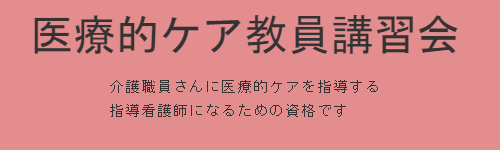 医療的ケア教員講習会

介護職員さんに医療的ケアを指導する
指導看護師になるための資格です